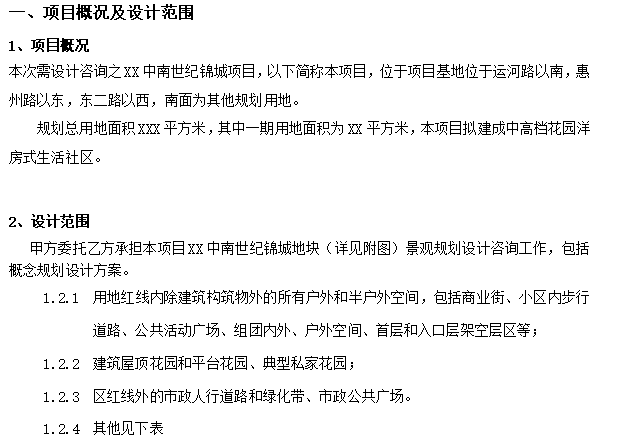 一、项目概况及设计范围

1、项目概况

本次需设计咨询之XX中南世纪锦城项目，以下简称本项目，位于项目基地位于运河路以南，惠州路以东，东二路以西，南面为其他规划用地。

规划总用地面积XXX平方米，其中一期用地面积为XX平方米，本项目拟建成中高档花园洋房式生活社区。

2、设计范围

甲方委托乙方承担本项目XX中南世纪锦城地块（详见附图）景观规划设计咨询工作，包括概念规划设计方案。

1.2.1 用地红线内除建筑构筑物外的所有户外和半户外空间，包括商业街、小区内步行道路、公共活动广场、组团内外、户外空间、首层和入口层架空层区等；

1.2.2 建筑屋顶花园和平台花园、典型私家花园；

1.2.3 区红线外的市政人行道路和绿化带、市政公共广场。

1.2.4 其他见下表